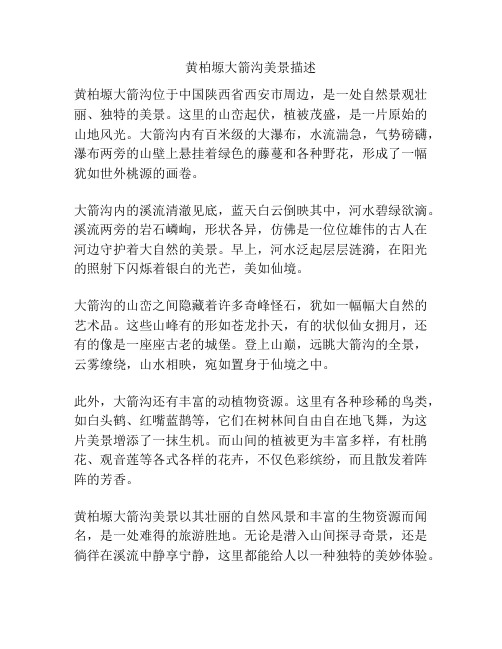 黄柏塬大箭沟美景描述

黄柏塬大箭沟位于中国陕西省西安市周边，是一处自然景观壮丽、独特的美景。这里的山峦起伏，植被茂盛，是一片原始的山地风光。大箭沟内有百米级的大瀑布，水流湍急，气势磅礴，瀑布两旁的山壁上悬挂着绿色的藤蔓和各种野花，形成了一幅犹如世外桃源的画卷。

大箭沟内的溪流清澈见底，蓝天白云倒映其中，河水碧绿欲滴。溪流两旁的岩石嶙峋，形状各异，仿佛是一位位雄伟的古人在河边守护着大自然的美景。早上，河水泛起层层涟漪，在阳光的照射下闪烁着银白的光芒，美如仙境。

大箭沟的山峦之间隐藏着许多奇峰怪石，犹如一幅幅大自然的艺术品。这些山峰有的形如苍龙扑天，有的状似仙女拥月，还有的像是一座座古老的城堡。登上山巅，远眺大箭沟的全景，云雾缭绕，山水相映，宛如置身于仙境之中。

此外，大箭沟还有丰富的动植物资源。这里有各种珍稀的鸟类，如白头鹤、红嘴蓝鹊等，它们在树林间自由自在地飞舞，为这片美景增添了一抹生机。而山间的植被更为丰富多样，有杜鹃花、观音莲等各式各样的花卉，不仅色彩缤纷，而且散发着阵阵的芳香。

黄柏塬大箭沟美景以其壮丽的自然风景和丰富的生物资源而闻名，是一处难得的旅游胜地。无论是潜入山间探寻奇景，还是徜徉在溪流中静享宁静，这里都能给人以一种独特的美妙体验。